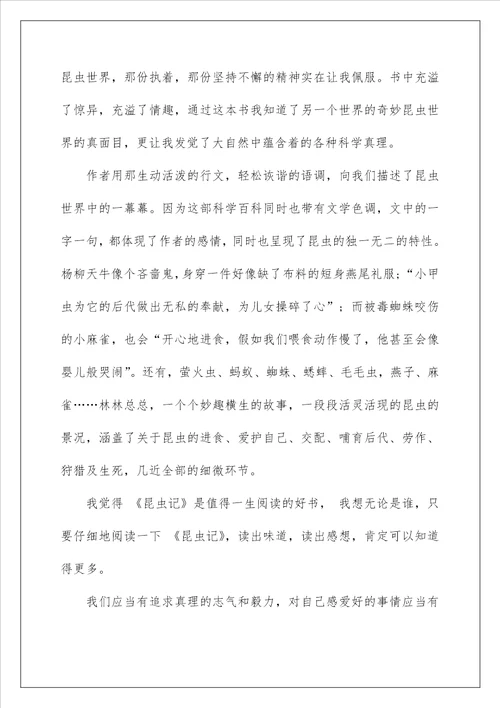 昆虫世界，那份执着，那份坚持不懈的精神实在让我佩服。书中充溢了惊异，充溢了情趣，通过这本书我知道了另一个世界的奇妙昆虫世界的真面目，更让我发觉了大自然中蕴含着的各种科学真理。

作者用那生动活泼的行文，轻松诙谐的语调，向我们描述了昆虫世界中的一幕幕。因为这部科学百科同时也带有文学色调，文中的一字一句，都体现了作者的感情，同时也呈现了昆虫的独一无二的特性。杨柳天牛像个吝啬鬼，身穿一件好像缺了布料的短身燕尾礼服；“小甲虫为它的后代做出无私的奉献，为儿女操碎了心”；而被毒蜘蛛咬伤的小麻雀，也会“开心地进食，假如我们喂食动作慢了，他甚至会像婴儿般哭闹”。还有，萤火虫、蚂蚁、蜘蛛、蟋蟀、毛毛虫，燕子、麻雀……林林总总，一个个妙趣横生的故事，一段段活灵活现的昆虫的景况，涵盖了关于昆虫的进食、爱护自己、交配、哺育后代、劳作、狩猎及生死，几近全部的细微环节。

我觉得 《昆虫记》是值得一生阅读的好书， 我想无论是谁，只要仔细地阅读一下 《昆虫记》，读出味道，读出感想，肯定可以知道得更多。

我们应当有追求真理的志气和毅力，对自己感爱好的事情应当有